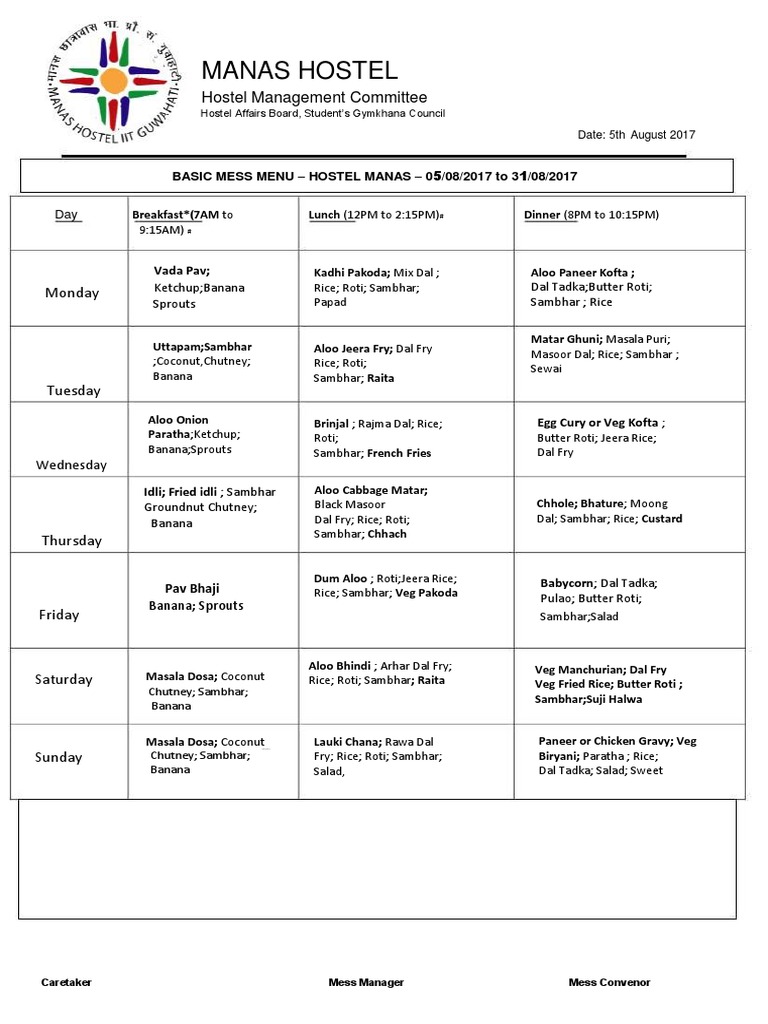 मानस छात्रावास भा. प्रौ. सं. गुवाहाटी
MANAS HOSTEL IIT GUWAHATI

MANAS HOSTEL
Hostel Management Committee
Hostel Affairs Board, Student's Gymkhana Council

Date: 5th August 2017

BASIC MESS MENU – HOSTEL MANAS – 05/08/2017 to 31/08/2017

| Day | Breakfast*(7AM to 9:15AM) # | Lunch (12PM to 2:15PM)# | Dinner (8PM to 10:15PM) |
|---|---|---|---|
| Monday | Vada Pav; Ketchup;Banana Sprouts | Kadhi Pakoda; Mix Dal ; Rice; Roti; Sambhar; Papad | Aloo Paneer Kofta ; Dal Tadka;Butter Roti; Sambhar ; Rice |
| Tuesday | Uttapam;Sambhar ;Coconut,Chutney; Banana | Aloo Jeera Fry; Dal Fry Rice; Roti; Sambhar; Raita | Matar Ghuni; Masala Puri; Masoor Dal; Rice; Sambhar ; Sewai |
| Wednesday | Aloo Onion Paratha;Ketchup; Banana;Sprouts | Brinjal ; Rajma Dal; Rice; Roti; Sambhar; French Fries | Egg Cury or Veg Kofta ; Butter Roti; Jeera Rice; Dal Fry |
| Thursday | Idli; Fried idli ; Sambhar Groundnut Chutney; Banana | Aloo Cabbage Matar; Black Masoor Dal Fry; Rice; Roti; Sambhar; Chhach | Chhole; Bhature; Moong Dal; Sambhar; Rice; Custard |
| Friday | Pav Bhaji Banana; Sprouts | Dum Aloo ; Roti;Jeera Rice; Rice; Sambhar; Veg Pakoda | Babycorn; Dal Tadka; Pulao; Butter Roti; Sambhar;Salad |
| Saturday | Masala Dosa; Coconut Chutney; Sambhar; Banana | Aloo Bhindi ; Arhar Dal Fry; Rice; Roti; Sambhar; Raita | Veg Manchurian; Dal Fry Veg Fried Rice; Butter Roti ; Sambhar;Suji Halwa |
| Sunday | Masala Dosa; Coconut Chutney; Sambhar; Banana | Lauki Chana; Rawa Dal Fry; Rice; Roti; Sambhar; Salad, | Paneer or Chicken Gravy; Veg Biryani; Paratha ; Rice; Dal Tadka; Salad; Sweet |

Caretaker

Mess Manager

Mess Convenor